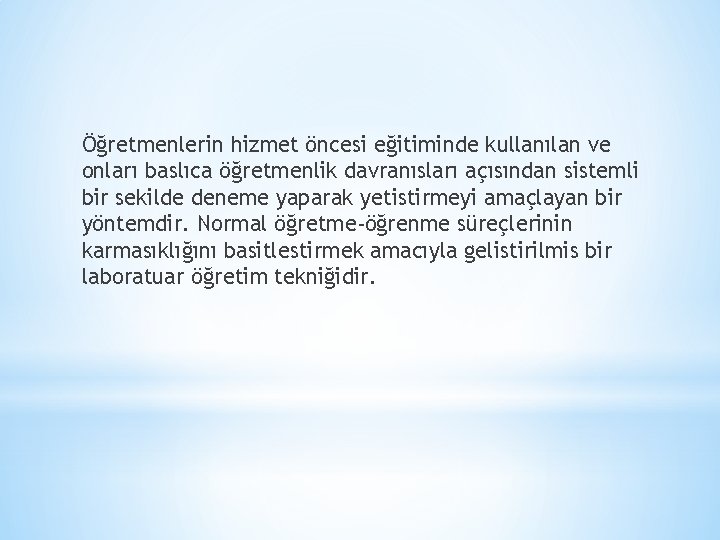 Öğretmenlerin hizmet öncesi eğitiminde kullanılan ve onları baslıca öğretmenlik davranısları açısından sistemli bir sekilde deneme yaparak yetistirmeyi amaçlayan bir yöntemdir. Normal öğretme-öğrenme süreçlerinin karmasıklığını basitlestirmek amacıyla gelistirilmis bir laboratuar öğretim tekniğidir.